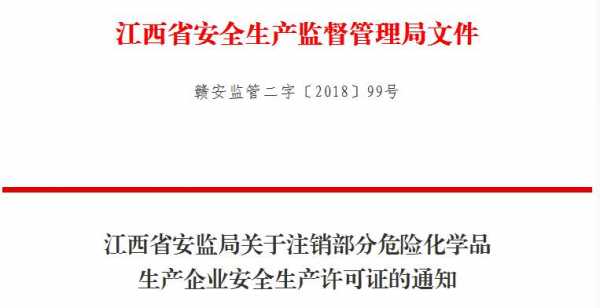 江西省安全生产监督管理局文件

赣安监管二字〔2018〕99号

江西省安监局关于注销部分危险化学品生产企业安全生产许可证的通知